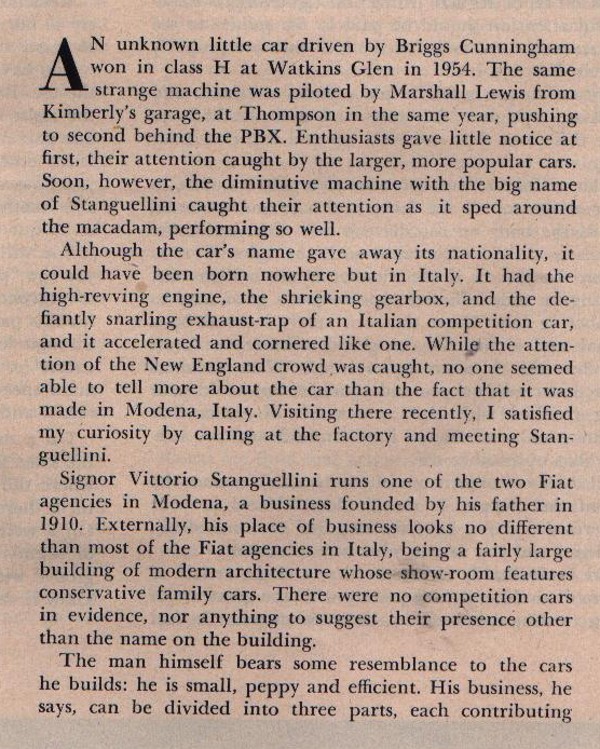 AN unknown little car driven by Briggs Cunningham won in class H at Watkins Glen in 1954. The same strange machine was piloted by Marshall Lewis from Kimberly's garage, at Thompson in the same year, pushing to second behind the PBX. Enthusiasts gave little notice at first, their attention caught by the larger, more popular cars. Soon, however, the diminutive machine with the big name of Stanguellini caught their attention as it sped around the macadam, performing so well.

Although the car's name gave away its nationality, it could have been born nowhere but in Italy. It had the high-revving engine, the shrieking gearbox, and the defiantly snarling exhaust-rap of an Italian competition car, and it accelerated and cornered like one. While the attention of the New England crowd was caught, no one seemed able to tell more about the car than the fact that it was made in Modena, Italy. Visiting there recently, I satisfied my curiosity by calling at the factory and meeting Stanguellini.

Signor Vittorio Stanguellini runs one of the two Fiat agencies in Modena, a business founded by his father in 1910. Externally, his place of business looks no different than most of the Fiat agencies in Italy, being a fairly large building of modern architecture whose show-room features conservative family cars. There were no competition cars in evidence, nor anything to suggest their presence other than the name on the building.

The man himself bears some resemblance to the cars he builds: he is small, peppy and efficient. His business, he says, can be divided into three parts, each contributing